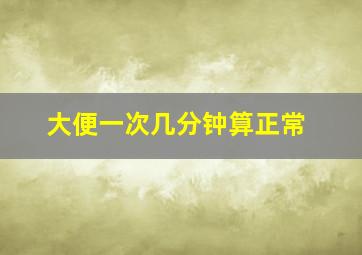 大便一次几分钟算正常